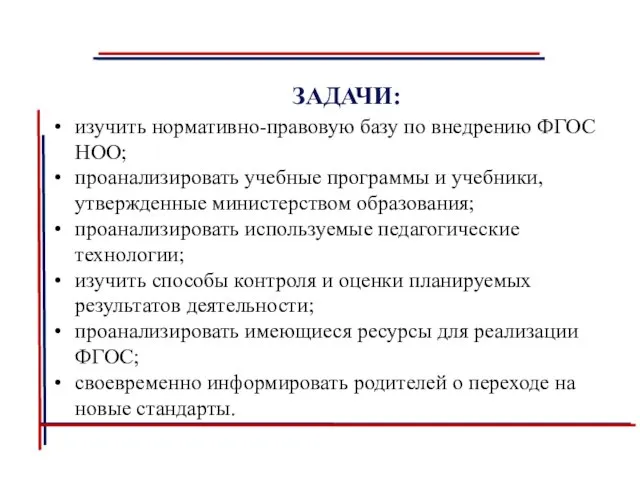 ЗАДАЧИ:

• изучить нормативно-правовую базу по внедрению ФГОС НОО;
• проанализировать учебные программы и учебники, утвержденные министерством образования;
• проанализировать используемые педагогические технологии;
• изучить способы контроля и оценки планируемых результатов деятельности;
• проанализировать имеющиеся ресурсы для реализации ФГОС;
• своевременно информировать родителей о переходе на новые стандарты.